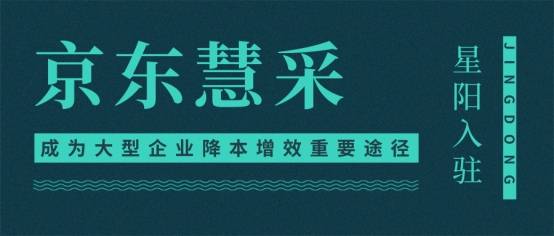 京东慧采

成为大型企业降本增效重要途径

星阳入驻

JINGDONG